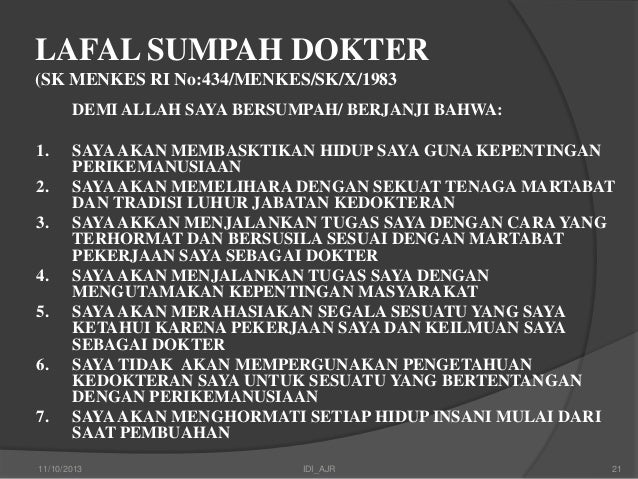 LAFAL SUMPAH DOKTER

(SK MENKES RI No:434/MENKES/SK/X/1983

DEMI ALLAH SAYA BERSUMPAH/ BERJANJI BAHWA:

1. SAYA AKAN MEMBASKTIKAN HIDUP SAYA GUNA KEPENTINGAN PERIKEMANUSIAAN
2. SAYA AKAN MEMELIHARA DENGAN SEKUAT TENAGA MARTABAT DAN TRADISI LUHUR JABATAN KEDOKTERAN
3. SAYA AKKAN MENJALANKAN TUGAS SAYA DENGAN CARA YANG TERHORMAT DAN BERSUSILA SESUAI DENGAN MARTABAT PEKERJAAN SAYA SEBAGAI DOKTER
4. SAYA AKAN MENJALANKAN TUGAS SAYA DENGAN MENGUTAMAKAN KEPENTINGAN MASYARAKAT
5. SAYA AKAN MERAHASIAKAN SEGALA SESUATU YANG SAYA KETAHUI KARENA PEKERJAAN SAYA DAN KEILMUAN SAYA SEBAGAI DOKTER
6. SAYA TIDAK AKAN MEMPERGUNAKAN PENGETAHUAN KEDOKTERAN SAYA UNTUK SESUATU YANG BERTENTANGAN DENGAN PERIKEMANUSIAAN
7. SAYA AKAN MENGHORMATI SETIAP HIDUP INSANI MULAI DARI SAAT PEMBUAHAN

11/10/2013 IDI_AJR 21